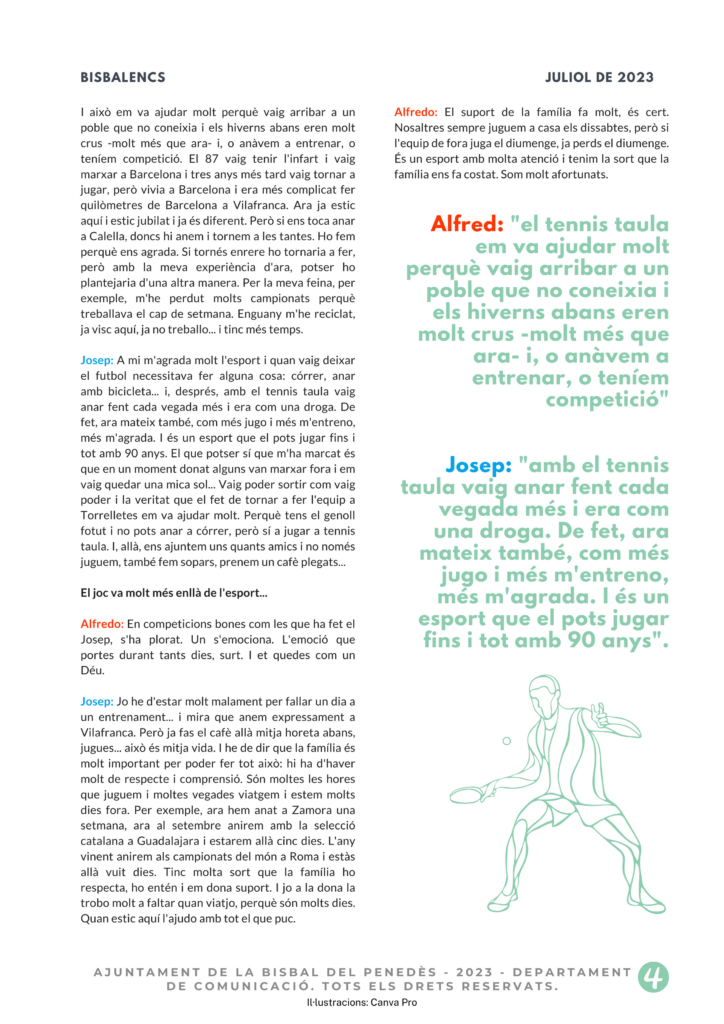 BISBALENCS

JULIOL DE 2023

I això em va ajudar molt perquè vaig arribar a un poble que no coneixia i els hiverns abans eren molt crus -molt més que ara- i, o anàvem a entrenar, o teníem competició. El 87 vaig tenir l'infart i vaig marxar a Barcelona i tres anys més tard vaig tornar a jugar, però vivia a Barcelona i era més complicat fer quilòmetres de Barcelona a Vilafranca. Ara ja estic aquí i estic jubilat i ja és diferent. Però si ens toca anar a Calella, doncs hi anem i tornem a les tantes. Ho fem perquè ens agrada. Si tornés enrere ho tornaria a fer, però amb la meva experiència d'ara, potser ho plantejaria d'una altra manera. Per la meva feina, per exemple, m'he perdut molts campionats perquè treballava el cap de setmana. Enguany m'he reciclat, ja visc aquí, ja no treballo... i tinc més temps.

Josep: A mi m'agrada molt l'esport i quan vaig deixar el futbol necessitava fer alguna cosa: córrer, anar amb bicicleta... i, després, amb el tennis taula vaig anar fent cada vegada més i era com una droga. De fet, ara mateix també, com més jugo i més m'entreno, més m'agrada. I és un esport que el pots jugar fins i tot amb 90 anys. El que potser sí que m'ha marcat és que en un moment donat alguns van marxar fora i em vaig quedar una mica sol... Vaig poder sortir com vaig poder i la veritat que el fet de tornar a fer l'equip a Torrelletes em va ajudar molt. Perquè tens el genoll fotut i no pots anar a córrer, però sí a jugar a tennis taula. I, allà, ens ajuntem uns quants amics i no només juguem, també fem sopars, prenem un cafè plegats...

El joc va molt més enllà de l'esport...

Alfredo: En competicions bones com les que ha fet el Josep, s'ha plorat. Un s'emociona. L'emoció que portes durant tants dies, surt. I et quedes com un Déu.

Josep: Jo he d'estar molt malament per fallar un dia a un entrenament... i mira que anem expressament a Vilafranca. Però ja fas el cafè allà mitja horeta abans, jugues... això és mitja vida. I he de dir que la família és molt important per poder fer tot això: hi ha d'haver molt de respecte i comprensió. Són moltes les hores que juguem i moltes vegades viatgem i estem molts dies fora. Per exemple, ara hem anat a Zamora una setmana, ara al setembre anirem amb la selecció catalana a Guadalajara i estarem allà cinc dies. L'any vinent anirem als campionats del món a Roma i estàs allà vuit dies. Tinc molta sort que la família ho respecta, ho entén i em dona suport. I jo a la dona la trobo molt a faltar quan viatjo, perquè són molts dies. Quan estic aquí l'ajudo amb tot el que puc.

Alfredo: El suport de la família fa molt, és cert. Nosaltres sempre juguem a casa els dissabtes, però si l'equip de fora juga el diumenge, ja perds el diumenge. És un esport amb molta atenció i tenim la sort que la família ens fa costat. Som molt afortunats.

Alfred: "el tennis taula em va ajudar molt perquè vaig arribar a un poble que no coneixia i els hiverns abans eren molt crus -molt més que ara- i, o anàvem a entrenar, o teníem competició"

Josep: "amb el tennis taula vaig anar fent cada vegada més i era com una droga. De fet, ara mateix també, com més jugo i més m'entreno, més m'agrada. I és un esport que el pots jugar fins i tot amb 90 anys".

AJUNTAMENT DE LA BISBAL DEL PENEDÈS - 2023 - DEPARTAMENT DE COMUNICACIÓ. TOTS ELS DRETS RESERVATS.
4
Il·lustracions: Canva Pro